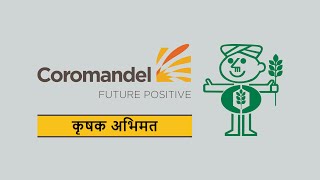 Coromandel
FUTURE POSITIVE
कृषक अभिमत